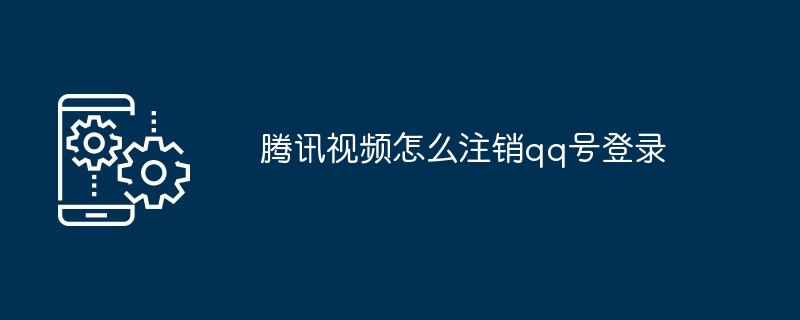 腾讯视频怎么注销qq号登录